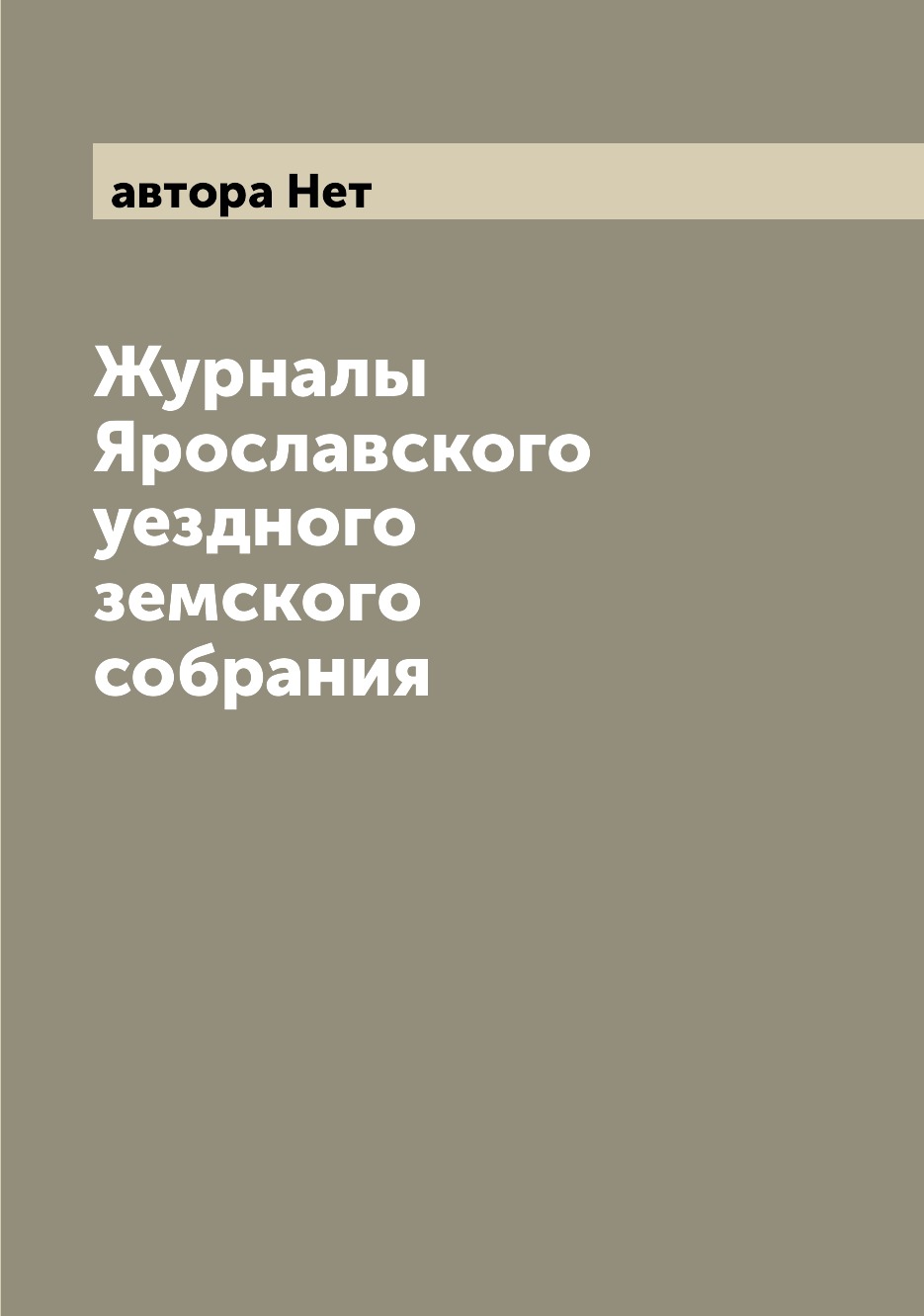 автора Нет

Журналы Ярославского уездного земского собрания